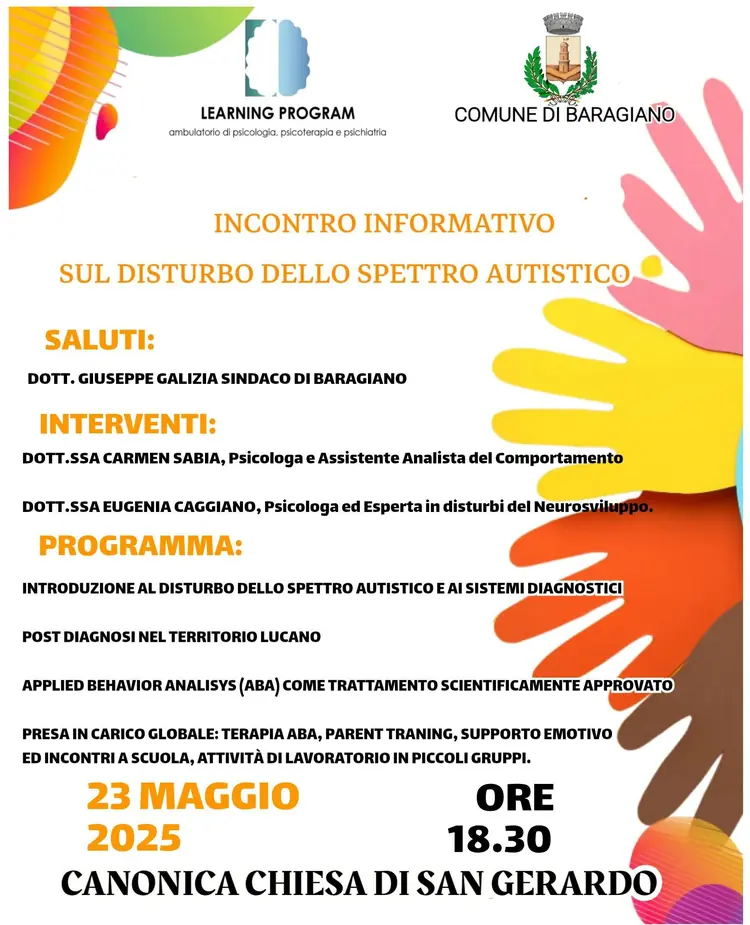 LEARNING PROGRAM
ambulatorio di psicologia, psicoterapia e psichiatria

COMUNE DI BARAGIANO

INCONTRO INFORMATIVO
SUL DISTURBO DELLO SPETTRO AUTISTICO

SALUTI:

DOTT. GIUSEPPE GALIZIA SINDACO DI BARAGIANO

INTERVENTI:

DOTT.SSA CARMEN SABIA, Psicologa e Assistente Analista del Comportamento

DOTT.SSA EUGENIA CAGGIANO, Psicologa ed Esperta in disturbi del Neurosviluppo.

PROGRAMMA:

INTRODUZIONE AL DISTURBO DELLO SPETTRO AUTISTICO E AI SISTEMI DIAGNOSTICI

POST DIAGNOSI NEL TERRITORIO LUCANO

APPLIED BEHAVIOR ANALISYS (ABA) COME TRATTAMENTO SCIENTIFICAMENTE APPROVATO

PRESA IN CARICO GLOBALE: TERAPIA ABA, PARENT TRANING, SUPPORTO EMOTIVO ED INCONTRI A SCUOLA, ATTIVITÀ DI LAVORATORIO IN PICCOLI GRUPPI.

23 MAGGIO 2025

ORE 18.30

CANONICA CHIESA DI SAN GERARDO